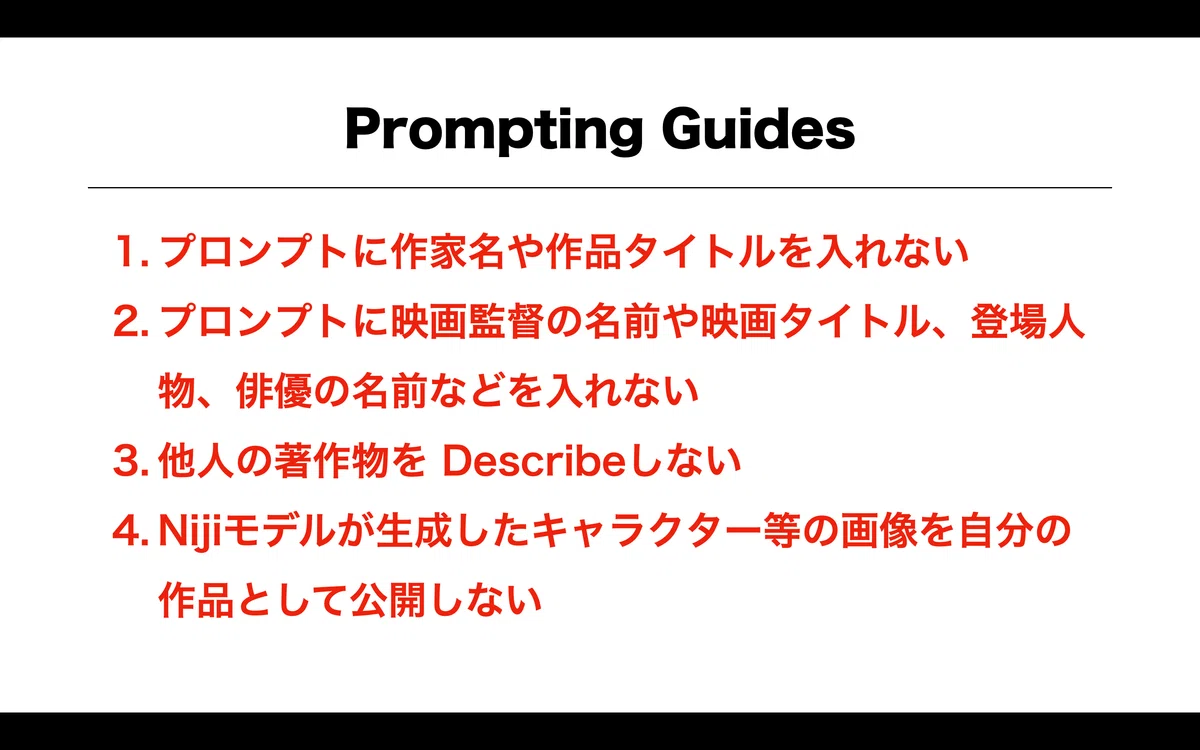 Prompting Guides

1. プロンプトに作家名や作品タイトルを入れない
2. プロンプトに映画監督の名前や映画タイトル、登場人物、俳優の名前などを入れない
3. 他人の著作物を Describeしない
4. Nijiモデルが生成したキャラクター等の画像を自分の作品として公開しない